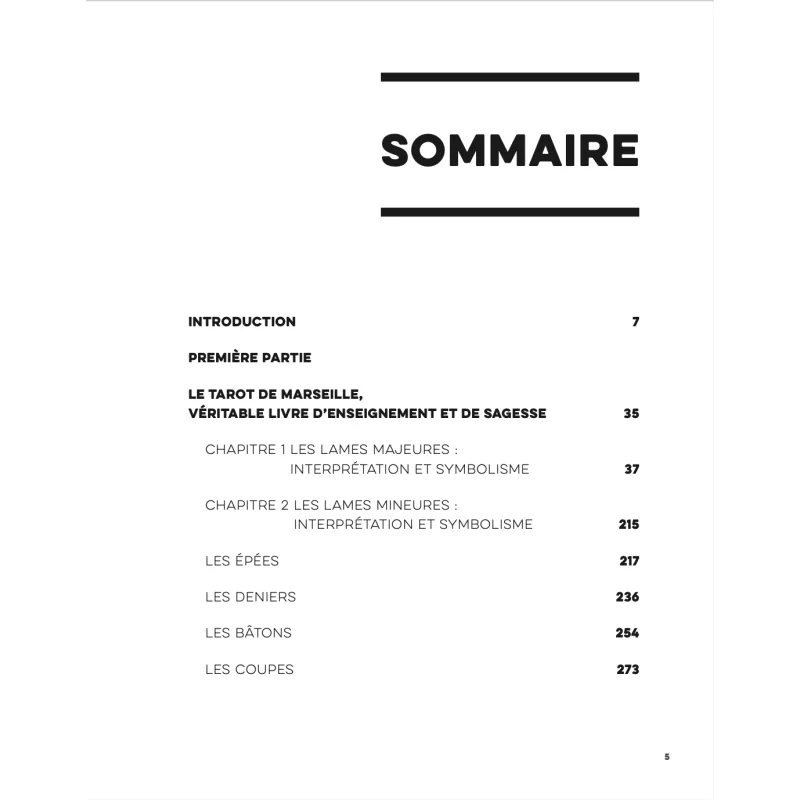 SOMMAIRE

INTRODUCTION 7

PREMIÈRE PARTIE

LE TAROT DE MARSEILLE, VÉRITABLE LIVRE D'ENSEIGNEMENT ET DE SAGESSE 35

CHAPITRE 1 LES LAMES MAJEURES : INTERPRÉTATION ET SYMBOLISME 37

CHAPITRE 2 LES LAMES MINEURES : INTERPRÉTATION ET SYMBOLISME 215

LES ÉPÉES 217

LES DENIERS 236

LES BÂTONS 254

LES COUPES 273

5